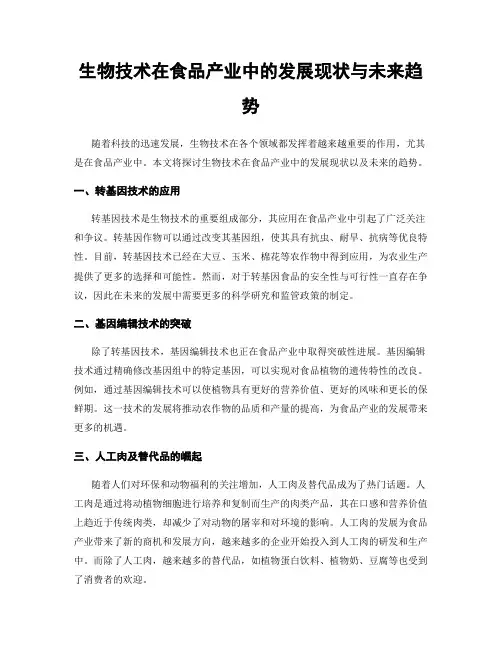 生物技术在食品产业中的发展现状与未来趋势

随着科技的迅速发展，生物技术在各个领域都发挥着越来越重要的作用，尤其是在食品产业中。本文将探讨生物技术在食品产业中的发展现状以及未来的趋势。

一、转基因技术的应用

转基因技术是生物技术的重要组成部分，其应用在食品产业中引起了广泛关注和争议。转基因作物可以通过改变其基因组，使其具有抗虫、耐旱、抗病等优良特性。目前，转基因技术已经在大豆、玉米、棉花等农作物中得到应用，为农业生产提供了更多的选择和可能性。然而，对于转基因食品的安全性与可行性一直存在争议，因此在未来的发展中需要更多的科学研究和监管政策的制定。

二、基因编辑技术的突破

除了转基因技术，基因编辑技术也正在食品产业中取得突破性进展。基因编辑技术通过精确修改基因组中的特定基因，可以实现对食品植物的遗传特性的改良。例如，通过基因编辑技术可以使植物具有更好的营养价值、更好的风味和更长的保鲜期。这一技术的发展将推动农作物的品质和产量的提高，为食品产业的发展带来更多的机遇。

三、人工肉及替代品的崛起

随着人们对环保和动物福利的关注增加，人工肉及替代品成为了热门话题。人工肉是通过将动植物细胞进行培养和复制而生产的肉类产品，其在口感和营养价值上趋近于传统肉类，却减少了对动物的屠宰和对环境的影响。人工肉的发展为食品产业带来了新的商机和发展方向，越来越多的企业开始投入到人工肉的研发和生产中。而除了人工肉，越来越多的替代品，如植物蛋白饮料、植物奶、豆腐等也受到了消费者的欢迎。